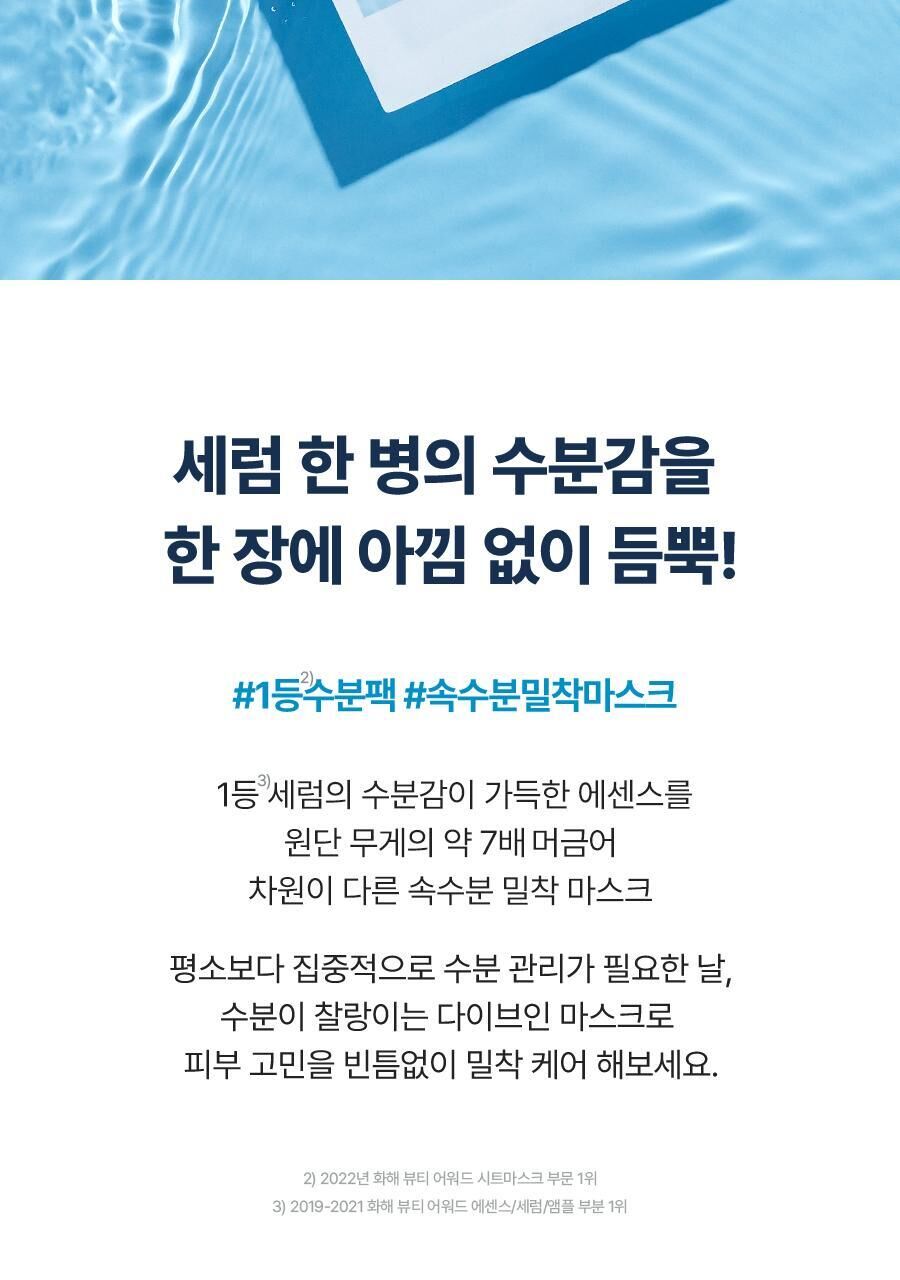 세럼 한 병의 수분감을
한 장에 아낌 없이 듬뿍!

#1등$^{2)}$수분팩 #속수분밀착마스크

1등$^{3)}$세럼의 수분감이 가득한 에센스를
원단 무게의 약 7배 머금어
차원이 다른 속수분 밀착 마스크

평소보다 집중적으로 수분 관리가 필요한 날,
수분이 찰랑이는 다이브인 마스크로
피부 고민을 빈틈없이 밀착 케어 해보세요.

2) 2022년 화해 뷰티 어워드 시트마스크 부문 1위
3) 2019-2021 화해 뷰티 어워드 에센스/세럼/앰플 부분 1위